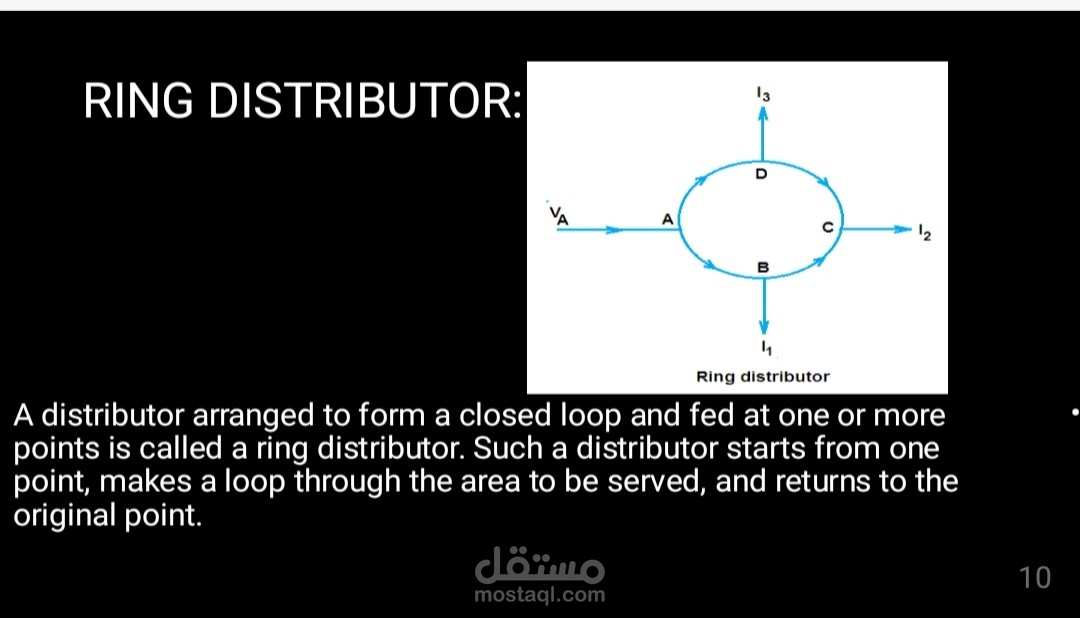 RING DISTRIBUTOR:

$I_3$

D

$V_A$

A

C

$I_2$

B

$I_1$

Ring distributor

A distributor arranged to form a closed loop and fed at one or more points is called a ring distributor. Such a distributor starts from one point, makes a loop through the area to be served, and returns to the original point.

مستقل
mostaql.com

10